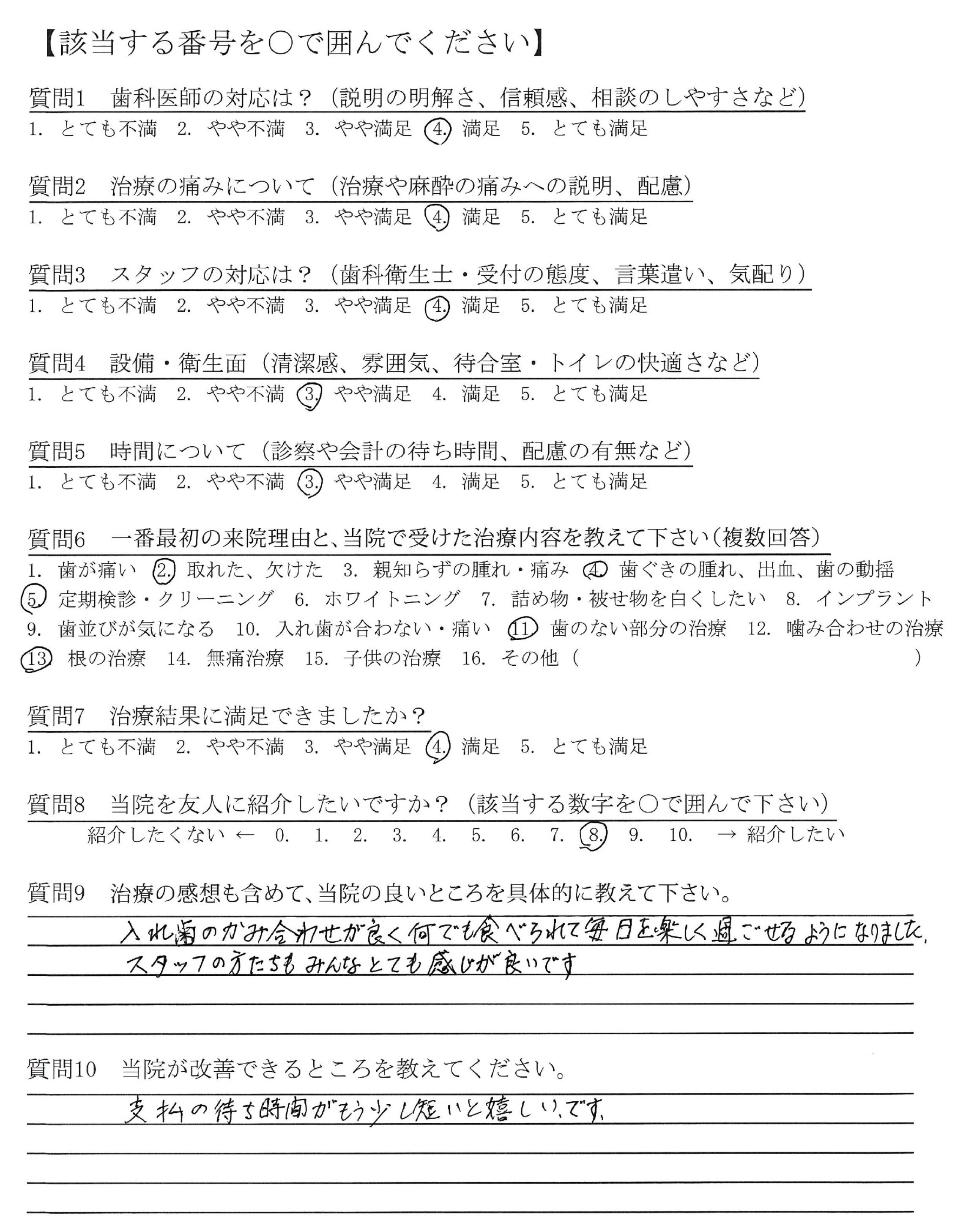 【該当する番号を○で囲んでください】

質問1　歯科医師の対応は？（説明の明解さ、信頼感、相談のしやすさなど）
1. とても不満　2. やや不満　3. やや満足　4. 満足　5. とても満足

質問2　治療の痛みについて（治療や麻酔の痛みへの説明、配慮）
1. とても不満　2. やや不満　3. やや満足　4. 満足　5. とても満足

質問3　スタッフの対応は？（歯科衛生士・受付の態度、言葉遣い、気配り）
1. とても不満　2. やや不満　3. やや満足　4. 満足　5. とても満足

質問4　設備・衛生面（清潔感、雰囲気、待合室・トイレの快適さなど）
1. とても不満　2. やや不満　3. やや満足　4. 満足　5. とても満足

質問5　時間について（診察や会計の待ち時間、配慮の有無など）
1. とても不満　2. やや不満　3. やや満足　4. 満足　5. とても満足

質問6　一番最初の来院理由と、当院で受けた治療内容を教えて下さい（複数回答）
1. 歯が痛い　2. 取れた、欠けた　3. 親知らずの腫れ・痛み　4. 歯ぐきの腫れ、出血、歯の動揺
5. 定期検診・クリーニング　6. ホワイトニング　7. 詰め物・被せ物を白くしたい　8. インプラント
9. 歯並びが気になる　10. 入れ歯が合わない・痛い　11. 歯のない部分の治療　12. 噛み合わせの治療
13. 根の治療　14. 無痛治療　15. 子供の治療　16. その他（　　　）

質問7　治療結果に満足できましたか？
1. とても不満　2. やや不満　3. やや満足　4. 満足　5. とても満足

質問8　当院を友人に紹介したいですか？（該当する数字を○で囲んで下さい）
紹介したくない ← 0. 1. 2. 3. 4. 5. 6. 7. 8. 9. 10. → 紹介したい

質問9　治療の感想も含めて、当院の良いところを具体的に教えて下さい。
入れ歯のかみ合わせが良く何でも食べられて毎日を楽しく過ごせるようになりました。
スタッフの方たちもみんなとても感じが良いです

質問10　当院が改善できるところを教えてください。
支払の待ち時間がもう少し短いと嬉しいです。